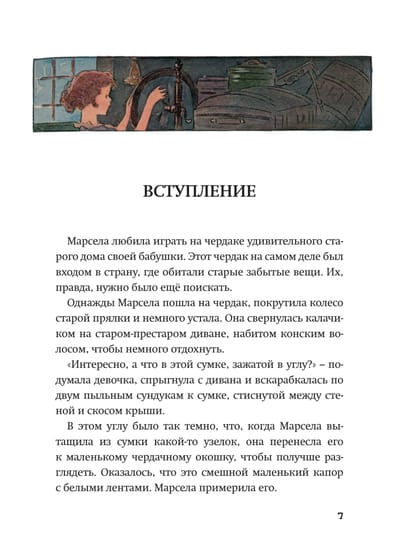 ВСТУПЛЕНИЕ

Марсела любила играть на чердаке удивительного старого дома своей бабушки. Этот чердак на самом деле был входом в страну, где обитали старые забытые вещи. Их, правда, нужно было ещё поискать.

Однажды Марсела пошла на чердак, покрутила колесо старой прялки и немного устала. Она свернулась калачиком на старом-престаром диване, набитом конским волосом, чтобы немного отдохнуть.

«Интересно, а что в этой сумке, зажатой в углу?» – подумала девочка, спрыгнула с дивана и вскарабкалась по двум пыльным сундукам к сумке, стиснутой между стеной и скосом крыши.

В этом углу было так темно, что, когда Марсела вытащила из сумки какой-то узелок, она перенесла его к маленькому чердачному окошку, чтобы получше разглядеть. Оказалось, что это смешной маленький капор с белыми лентами. Марсела примерила его.

7